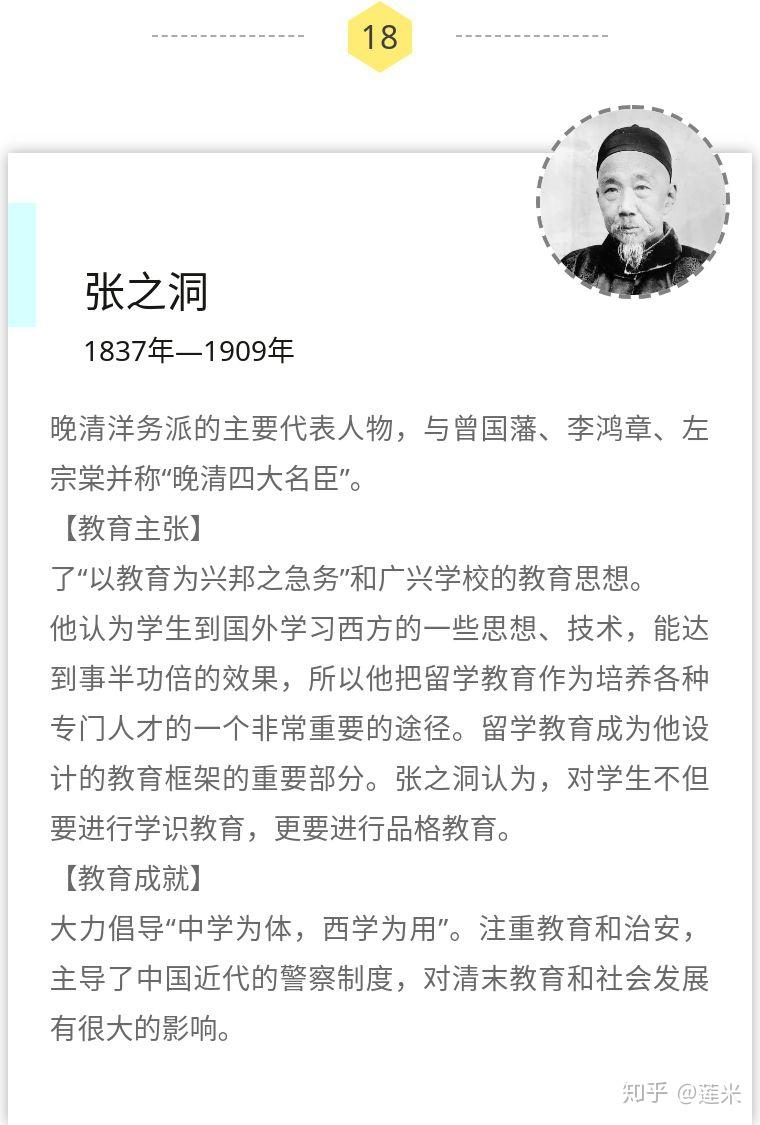 18

张之洞

1837年—1909年

晚清洋务派的主要代表人物，与曾国藩、李鸿章、左宗棠并称“晚清四大名臣”。

【教育主张】

了“以教育为兴邦之急务”和广兴学校的教育思想。

他认为学生到国外学习西方的一些思想、技术，能达到事半功倍的效果，所以他把留学教育作为培养各种专门人才的一个非常重要的途径。留学教育成为他设计的教育框架的重要部分。张之洞认为，对学生不但要进行学识教育，更要进行品格教育。

【教育成就】

大力倡导“中学为体，西学为用”。注重教育和治安，主导了中国近代的警察制度，对清末教育和社会发展有很大的影响。

知乎 @莲米